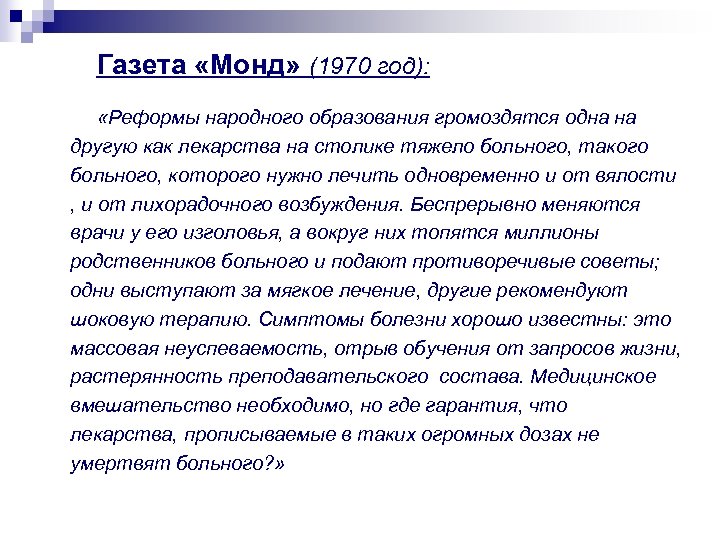 Газета «Монд» (1970 год):

«Реформы народного образования громоздятся одна на другую как лекарства на столике тяжело больного, такого больного, которого нужно лечить одновременно и от вялости , и от лихорадочного возбуждения. Беспрерывно меняются врачи у его изголовья, а вокруг них топятся миллионы родственников больного и подают противоречивые советы; одни выступают за мягкое лечение, другие рекомендуют шоковую терапию. Симптомы болезни хорошо известны: это массовая неуспеваемость, отрыв обучения от запросов жизни, растерянность преподавательского состава. Медицинское вмешательство необходимо, но где гарантия, что лекарства, прописываемые в таких огромных дозах не умертвят больного?»